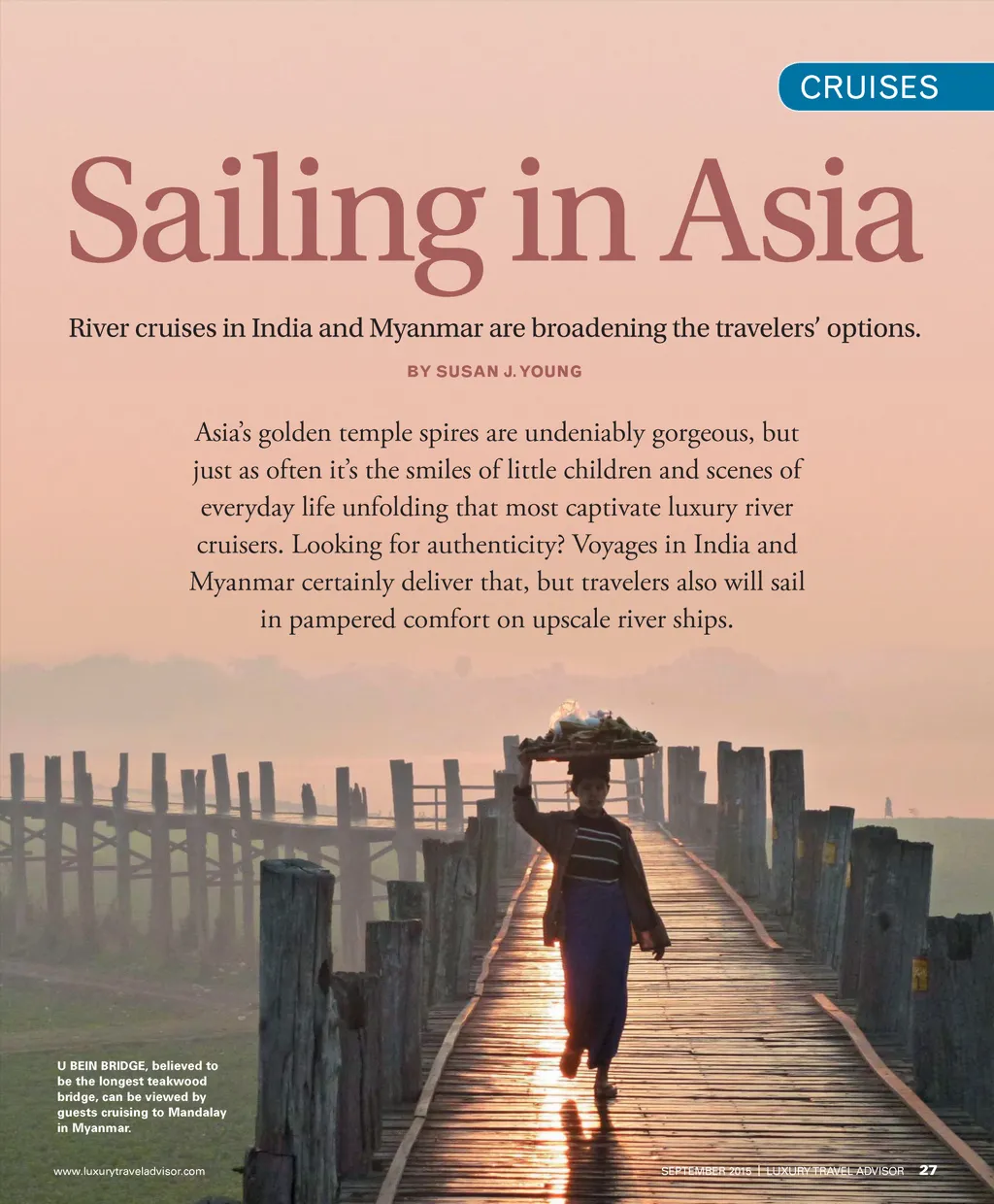 CRUISES

Sailing in Asia

River cruises in India and Myanmar are broadening the travelers' options.

BY SUSAN J. YOUNG

Asia's golden temple spires are undeniably gorgeous, but just as often it's the smiles of little children and scenes of everyday life unfolding that most captivate luxury river cruisers. Looking for authenticity? Voyages in India and Myanmar certainly deliver that, but travelers also will sail in pampered comfort on upscale river ships.

U BEIN BRIDGE, believed to be the longest teakwood bridge, can be viewed by guests cruising to Mandalay in Myanmar.

www.luxurytraveladvisor.com

SEPTEMBER 2015 | LUXURY TRAVEL ADVISOR 27